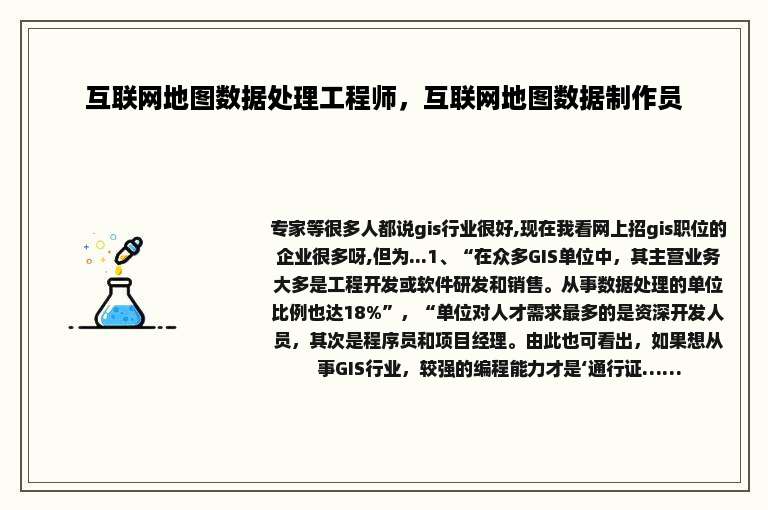 互联网地图数据处理工程师，互联网地图数据制作员

专家等很多人都说gis行业很好,现在我看网上招gis职位的企业很多呀,但为...1、“在众多GIS单位中，其主营业务大多是工程开发或软件研发和销售。从事数据处理的单位比例也达18%”，“单位对人才需求最多的是资深开发人员，其次是程序员和项目经理。由此也可看出，如果想从事GIS行业，较强的编程能力才是‘通行证......